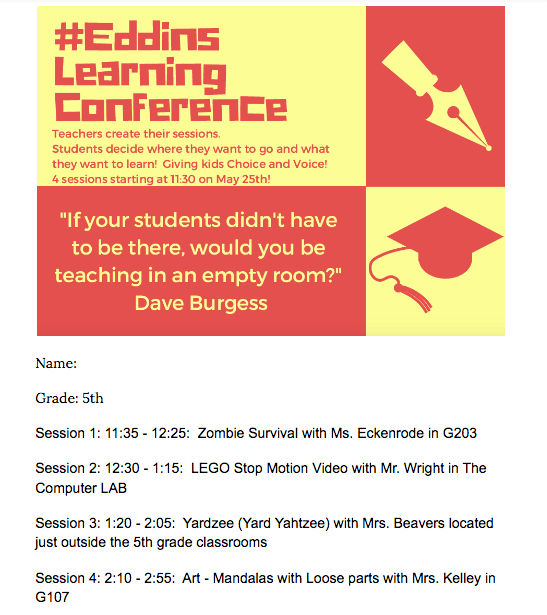 #Eddins Learning Conference

Teachers create their sessions.
Students decide where they want to go and what they want to learn! Giving kids Choice and Voice!
4 sessions starting at 11:30 on May 25th!

"If your students didn't have to be there, would you be teaching in an empty room?"
Dave Burgess

Name:

Grade: 5th

Session 1: 11:35 - 12:25: Zombie Survival with Ms. Eckenrode in G203

Session 2: 12:30 - 1:15: LEGO Stop Motion Video with Mr. Wright in The Computer LAB

Session 3: 1:20 - 2:05: Yardzee (Yard Yahtzee) with Mrs. Beavers located just outside the 5th grade classrooms

Session 4: 2:10 - 2:55: Art - Mandalas with Loose parts with Mrs. Kelley in G107